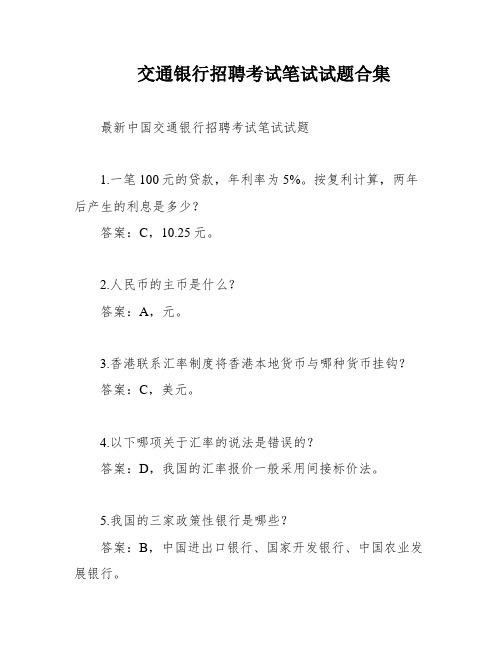 交通银行招聘考试笔试试题合集

最新中国交通银行招聘考试笔试试题

1.一笔 100 元的贷款，年利率为 5%。按复利计算，两年后产生的利息是多少？

答案：C，10.25 元。

2.人民币的主币是什么？

答案：A，元。

3.香港联系汇率制度将香港本地货币与哪种货币挂钩？

答案：C，美元。

4.以下哪项关于汇率的说法是错误的？

答案：D，我国的汇率报价一般采用间接标价法。

5.我国的三家政策性银行是哪些？

答案：B，中国进出口银行、国家开发银行、中国农业发展银行。